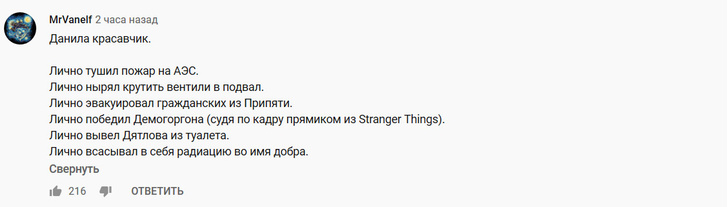 MrVanelf 2 часа назад
Данила красавчик.

Лично тушил пожар на АЭС.
Лично нырял крутить вентили в подвал.
Лично эвакуировал гражданских из Припяти.
Лично победил Демогоргона (судя по кадру прямиком из Stranger Things).
Лично вывел Дятлова из туалета.
Лично всасывал в себя радиацию во имя добра.
Свернуть

216 ОТВЕТИТЬ